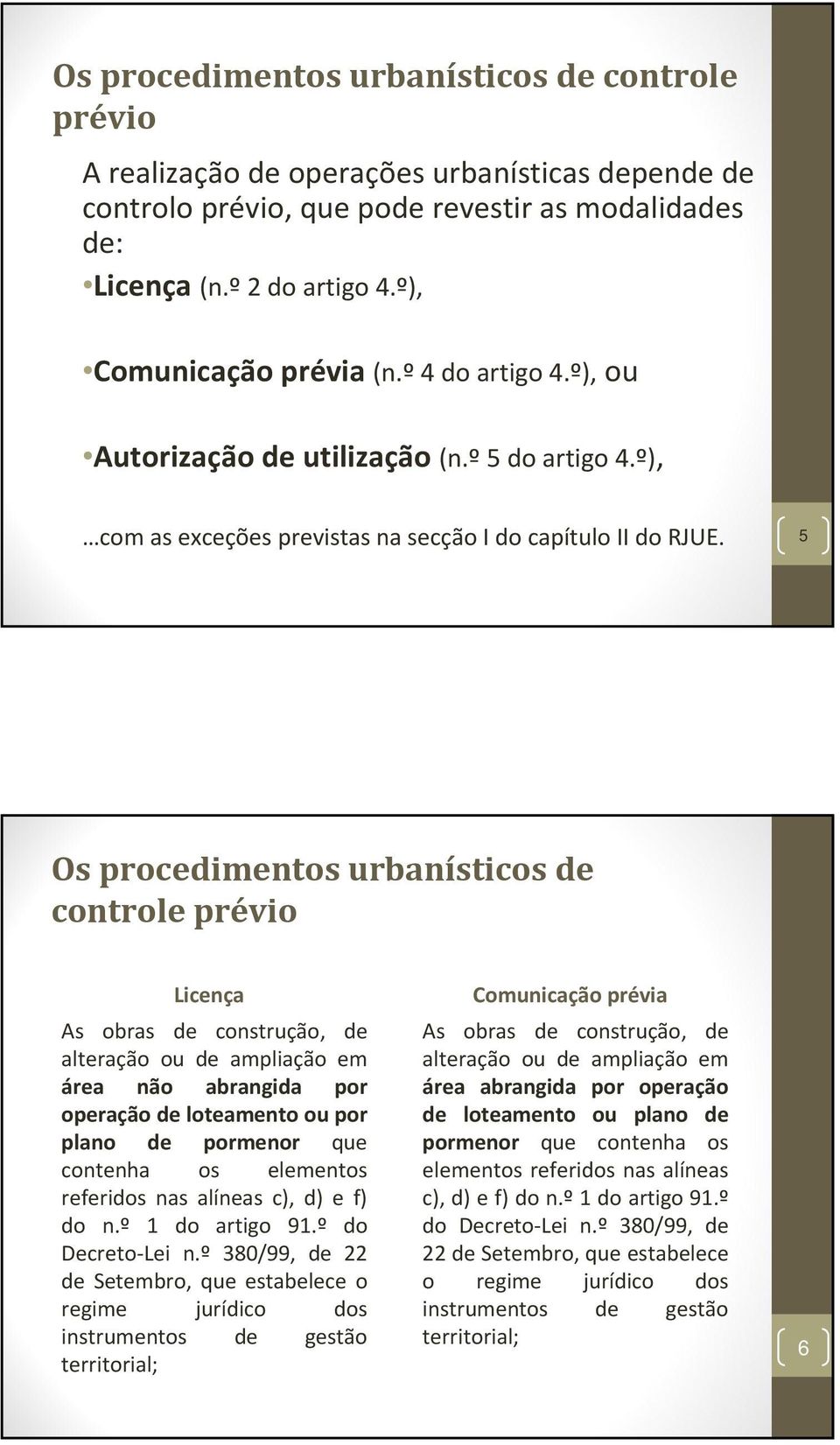 Os procedimentos urbanísticos de controle prévio

A realização de operações urbanísticas depende de controlo prévio, que pode revestir as modalidades de:

•Licença (n.º 2 do artigo 4.º),

•Comunicação prévia (n.º 4 do artigo 4.º), ou

•Autorização de utilização (n.º 5 do artigo 4.º),

…com as exceções previstas na secção I do capítulo II do RJUE.

5

Os procedimentos urbanísticos de controle prévio

Licença

As obras de construção, de alteração ou de ampliação em área não abrangida por operação de loteamento ou por plano de pormenor que contenha os elementos referidos nas alíneas c), d) e f) do n.º 1 do artigo 91.º do Decreto-Lei n.º 380/99, de 22 de Setembro, que estabelece o regime jurídico dos instrumentos de gestão territorial;

Comunicação prévia

As obras de construção, de alteração ou de ampliação em área abrangida por operação de loteamento ou plano de pormenor que contenha os elementos referidos nas alíneas c), d) e f) do n.º 1 do artigo 91.º do Decreto-Lei n.º 380/99, de 22 de Setembro, que estabelece o regime jurídico dos instrumentos de gestão territorial;

6